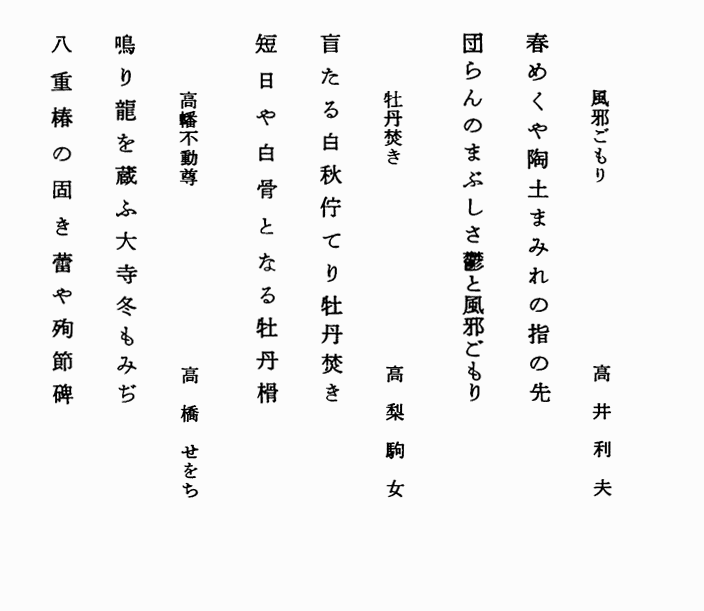 風邪ごもり

高井利夫

春めくや陶土まみれの指の先

団らんのまぶしさ鬱と風邪ごもり

牡丹焚き

高梨駒女

盲たる白秋佇てり牡丹焚き

短日や白骨となる牡丹榾

高幡不動尊

高橋せをち

鳴り龍を蔵ふ大寺冬もみぢ

八重椿の固き蕾や殉節碑